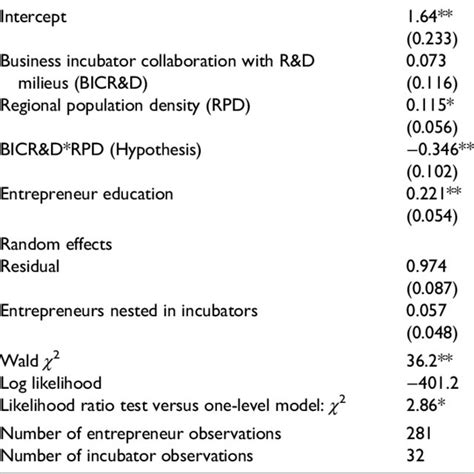 | | |
|---|---|
| Intercept | 1.64** |
| | (0.233) |
| Business incubator collaboration with R&D milieus (BICR&D) | 0.073 |
| | (0.116) |
| Regional population density (RPD) | 0.115* |
| | (0.056) |
| BICR&D*RPD (Hypothesis) | −0.346** |
| | (0.102) |
| Entrepreneur education | 0.221** |
| | (0.054) |
| Random effects | |
| Residual | 0.974 |
| | (0.087) |
| Entrepreneurs nested in incubators | 0.057 |
| | (0.048) |
| Wald $\chi^2$ | 36.2** |
| Log likelihood | −401.2 |
| Likelihood ratio test versus one-level model: $\chi^2$ | 2.86* |
| Number of entrepreneur observations | 281 |
| Number of incubator observations | 32 |